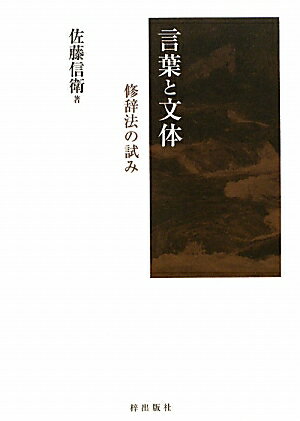 言葉と文体

修辞法の試み

佐藤信衛 著

梓出版社